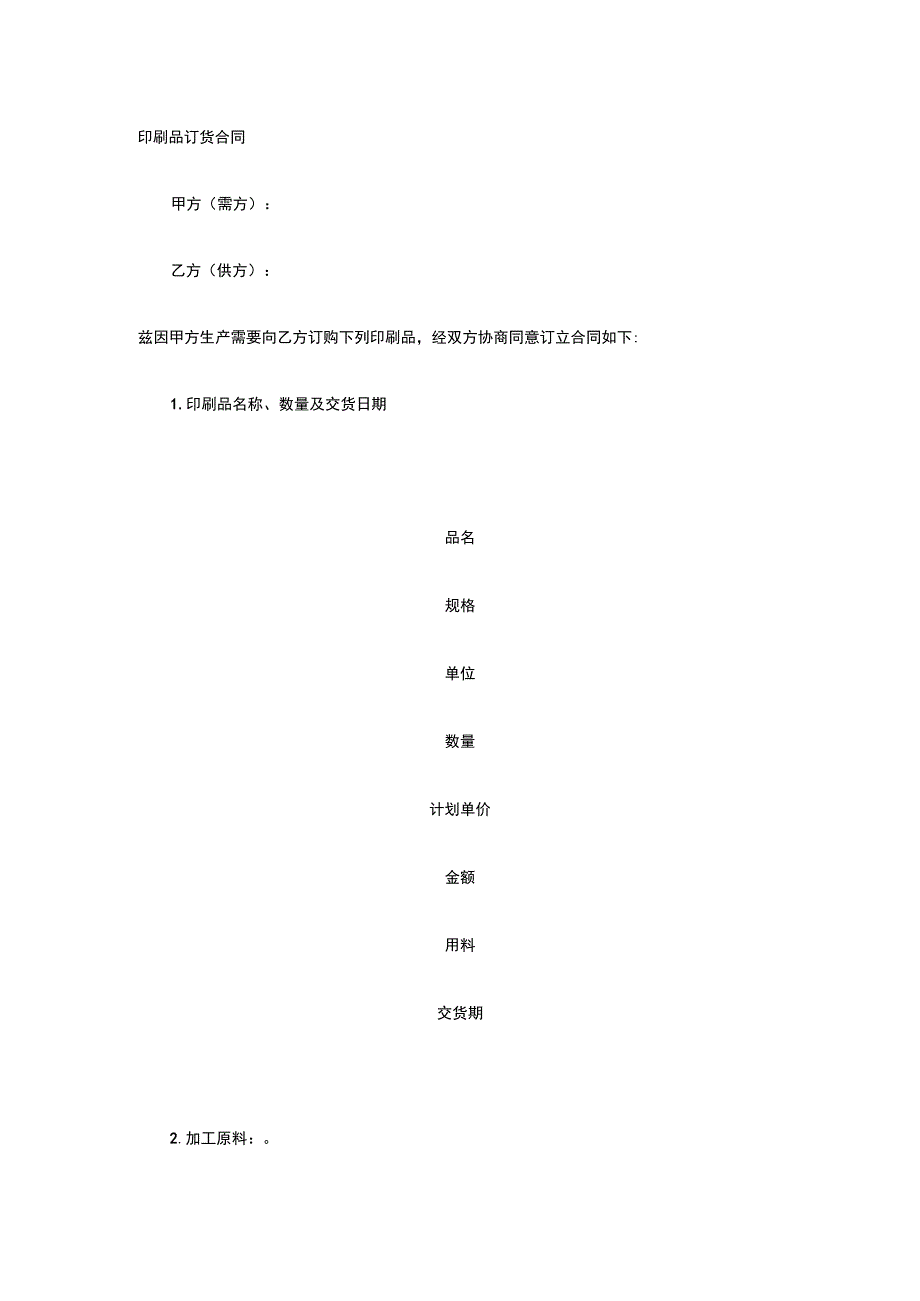 印刷品订货合同

甲方（需方）：

乙方（供方）：

兹因甲方生产需要向乙方订购下列印刷品，经双方协商同意订立合同如下:

1. 印刷品名称、数量及交货日期

品名

规格

单位

数量

计划单价

金额

用料

交货期

2. 加工原料：。